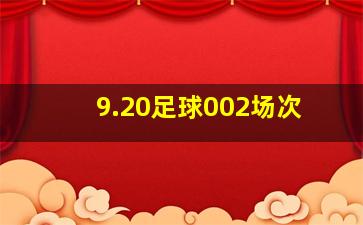 9.20足球002场次